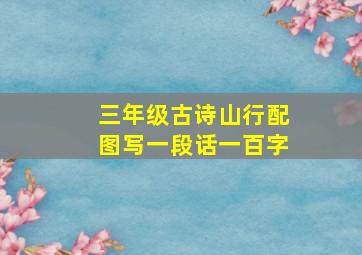 三年级古诗山行配图写一段话一百字